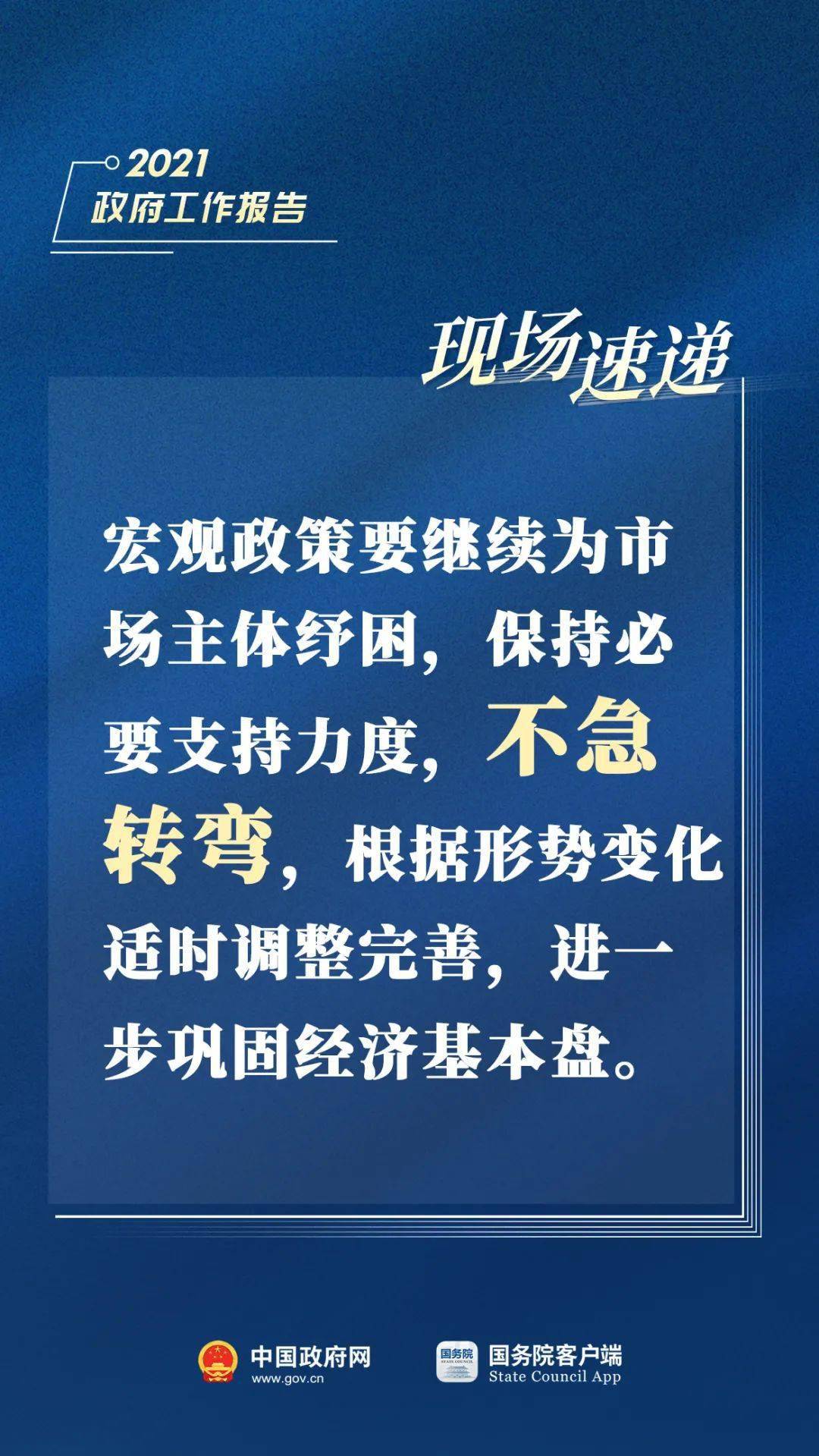 2021
政府工作报告

现场速递

宏观政策要继续为市场主体纾困，保持必要支持力度，不急转弯，根据形势变化适时调整完善，进一步巩固经济基本盘。

中国政府网
www.gov.cn

国务院
STATE COUNCIL

国务院客户端
State Council App